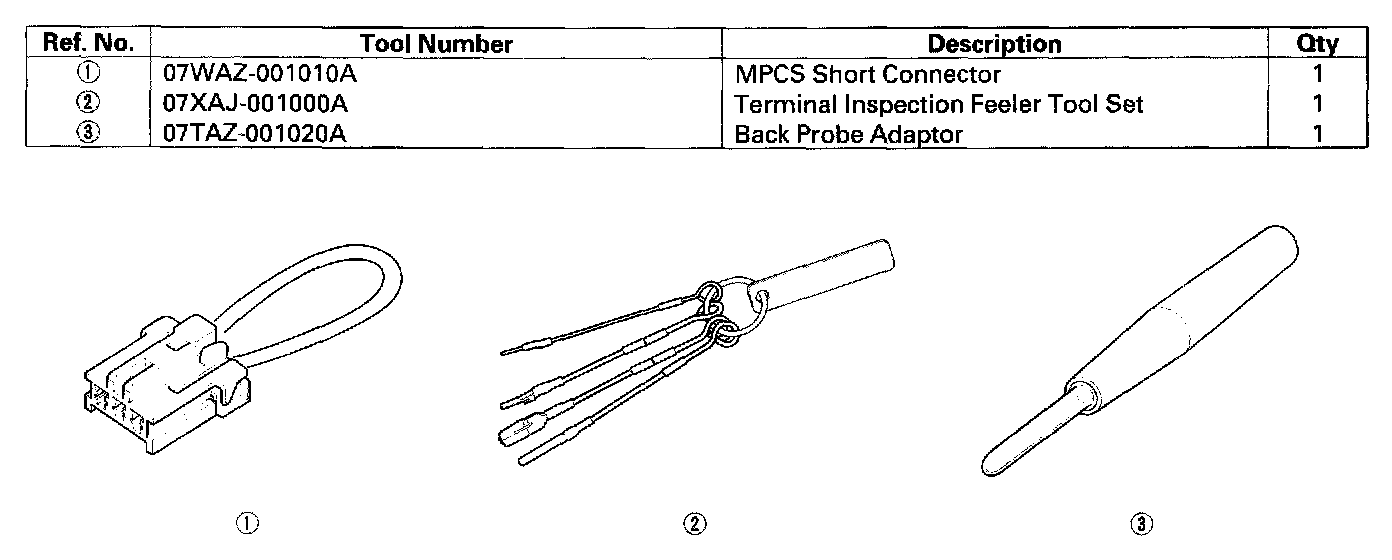 | Ref. No. | Tool Number | Description | Qty |
|---|---|---|---|
| ① | 07WAZ-001010A | MPCS Short Connector | 1 |
| ② | 07XAJ-001000A | Terminal Inspection Feeler Tool Set | 1 |
| ③ | 07TAZ-001020A | Back Probe Adaptor | 1 |

①

②

③